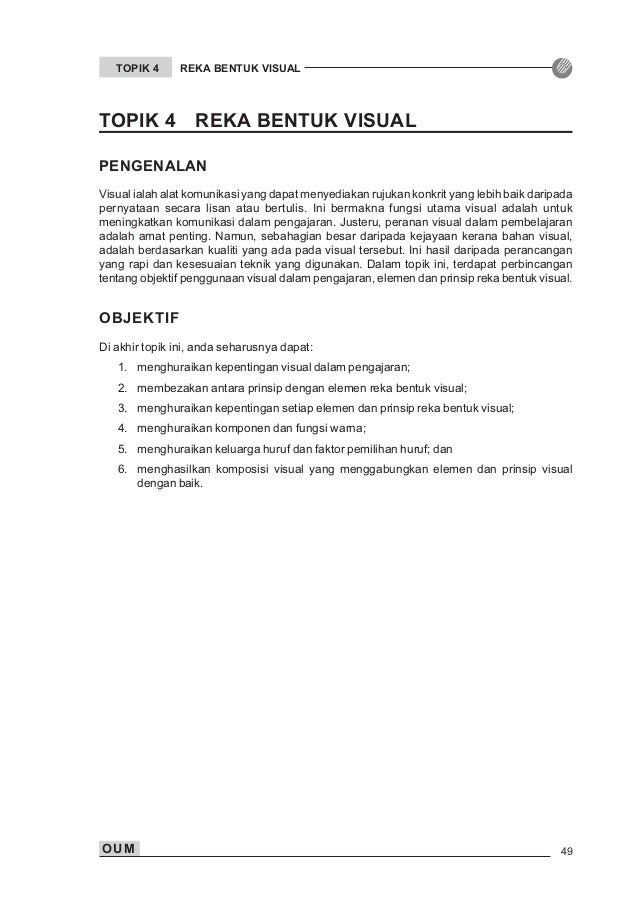 TOPIK 4 REKA BENTUK VISUAL

TOPIK 4 REKA BENTUK VISUAL

PENGENALAN

Visual ialah alat komunikasi yang dapat menyediakan rujukan konkrit yang lebih baik daripada pernyataan secara lisan atau bertulis. Ini bermakna fungsi utama visual adalah untuk meningkatkan komunikasi dalam pengajaran. Justeru, peranan visual dalam pembelajaran adalah amat penting. Namun, sebahagian besar daripada kejayaan kerana bahan visual, adalah berdasarkan kualiti yang ada pada visual tersebut. Ini hasil daripada perancangan yang rapi dan kesesuaian teknik yang digunakan. Dalam topik ini, terdapat perbincangan tentang objektif penggunaan visual dalam pengajaran, elemen dan prinsip reka bentuk visual.

OBJEKTIF

Di akhir topik ini, anda seharusnya dapat:

1. menghuraikan kepentingan visual dalam pengajaran;
2. membezakan antara prinsip dengan elemen reka bentuk visual;
3. menghuraikan kepentingan setiap elemen dan prinsip reka bentuk visual;
4. menghuraikan komponen dan fungsi warna;
5. menghuraikan keluarga huruf dan faktor pemilihan huruf; dan
6. menghasilkan komposisi visual yang menggabungkan elemen dan prinsip visual dengan baik.

OUM

49